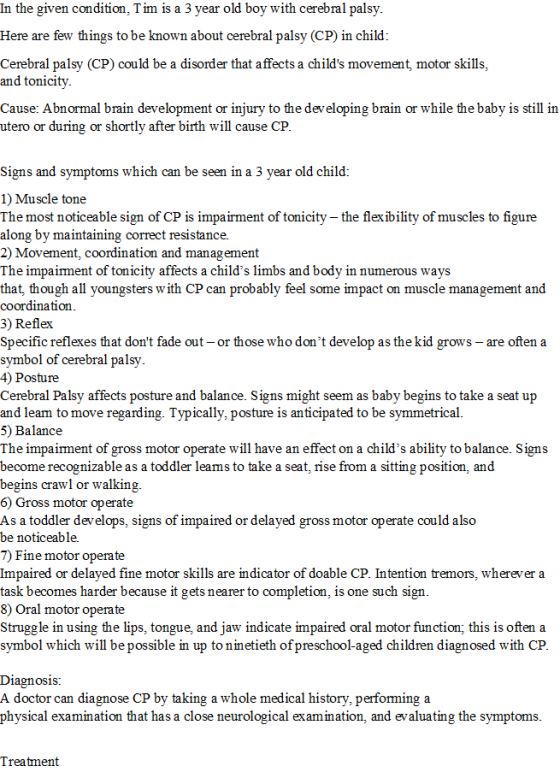 In the given condition, Tim is a 3 year old boy with cerebral palsy.

Here are few things to be known about cerebral palsy (CP) in child:

Cerebral palsy (CP) could be a disorder that affects a child's movement, motor skills, and tonicity.

Cause: Abnormal brain development or injury to the developing brain or while the baby is still in utero or during or shortly after birth will cause CP.

Signs and symptoms which can be seen in a 3 year old child:

1) Muscle tone
The most noticeable sign of CP is impairment of tonicity – the flexibility of muscles to figure along by maintaining correct resistance.
2) Movement, coordination and management
The impairment of tonicity affects a child's limbs and body in numerous ways that, though all youngsters with CP can probably feel some impact on muscle management and coordination.
3) Reflex
Specific reflexes that don't fade out – or those who don't develop as the kid grows – are often a symbol of cerebral palsy.
4) Posture
Cerebral Palsy affects posture and balance. Signs might seem as baby begins to take a seat up and learn to move regarding. Typically, posture is anticipated to be symmetrical.
5) Balance
The impairment of gross motor operate will have an effect on a child's ability to balance. Signs become recognizable as a toddler learns to take a seat, rise from a sitting position, and begins crawl or walking.
6) Gross motor operate
As a toddler develops, signs of impaired or delayed gross motor operate could also be noticeable.
7) Fine motor operate
Impaired or delayed fine motor skills are indicator of doable CP. Intention tremors, wherever a task becomes harder because it gets nearer to completion, is one such sign.
8) Oral motor operate
Struggle in using the lips, tongue, and jaw indicate impaired oral motor function; this is often a symbol which will be possible in up to ninetieth of preschool-aged children diagnosed with CP.

Diagnosis:
A doctor can diagnose CP by taking a whole medical history, performing a physical examination that has a close neurological examination, and evaluating the symptoms.

Treatment